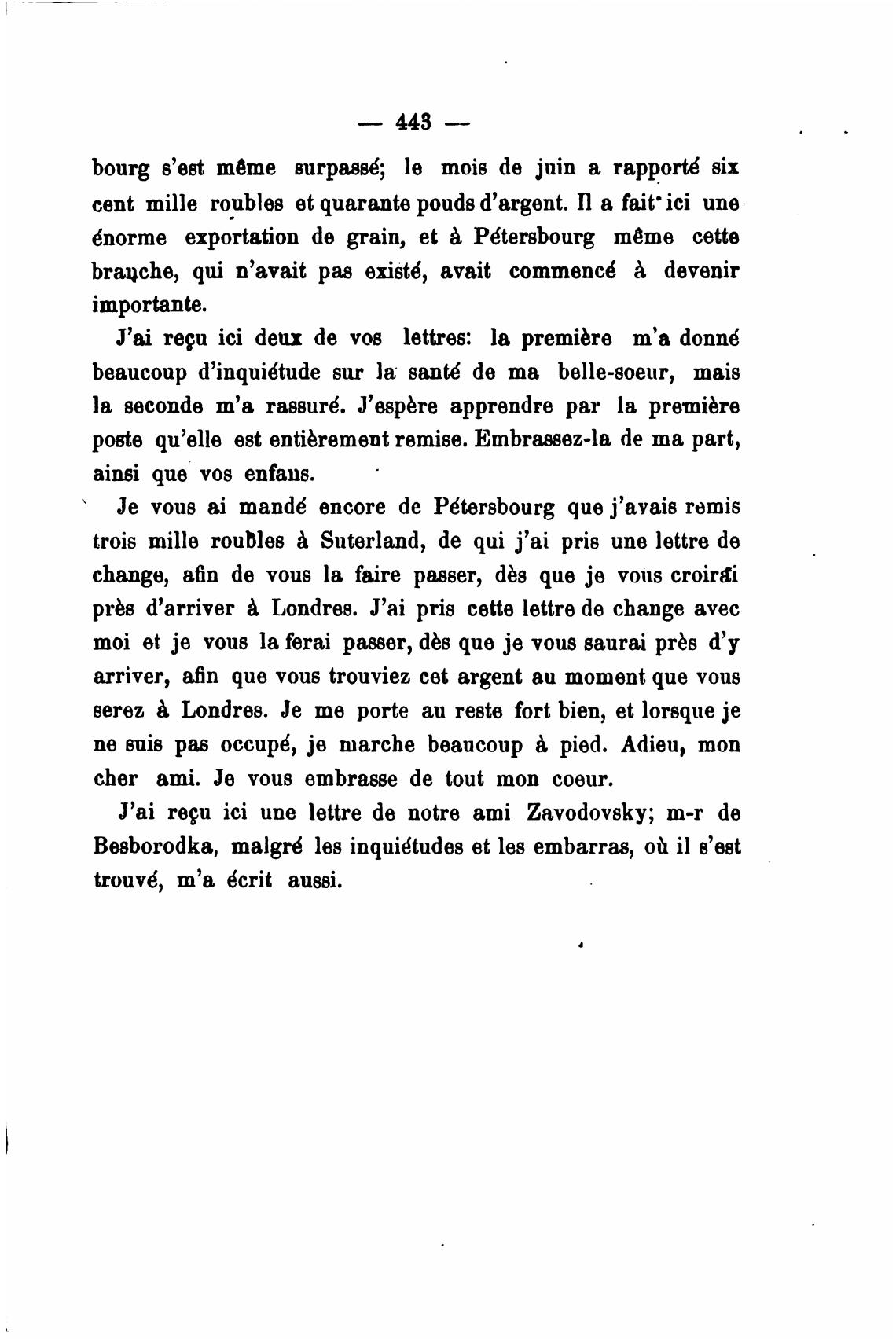 — 443 —

bourg s'est même surpassé; le mois de juin a rapporté six cent mille roubles et quarante pouds d'argent. Il a fait ici une énorme exportation de grain, et à Pétersbourg même cette branche, qui n'avait pas existé, avait commencé à devenir importante.

J'ai reçu ici deux de vos lettres: la première m'a donné beaucoup d'inquiétude sur la santé de ma belle-soeur, mais la seconde m'a rassuré. J'espère apprendre par la première poste qu'elle est entièrement remise. Embrassez-la de ma part, ainsi que vos enfans.

Je vous ai mandé encore de Pétersbourg que j'avais remis trois mille roubles à Suterland, de qui j'ai pris une lettre de change, afin de vous la faire passer, dès que je vous croirai près d'arriver à Londres. J'ai pris cette lettre de change avec moi et je vous la ferai passer, dès que je vous saurai près d'y arriver, afin que vous trouviez cet argent au moment que vous serez à Londres. Je me porte au reste fort bien, et lorsque je ne suis pas occupé, je marche beaucoup à pied. Adieu, mon cher ami. Je vous embrasse de tout mon coeur.

J'ai reçu ici une lettre de notre ami Zavodovsky; m-r de Besborodka, malgré les inquiétudes et les embarras, où il s'est trouvé, m'a écrit aussi.